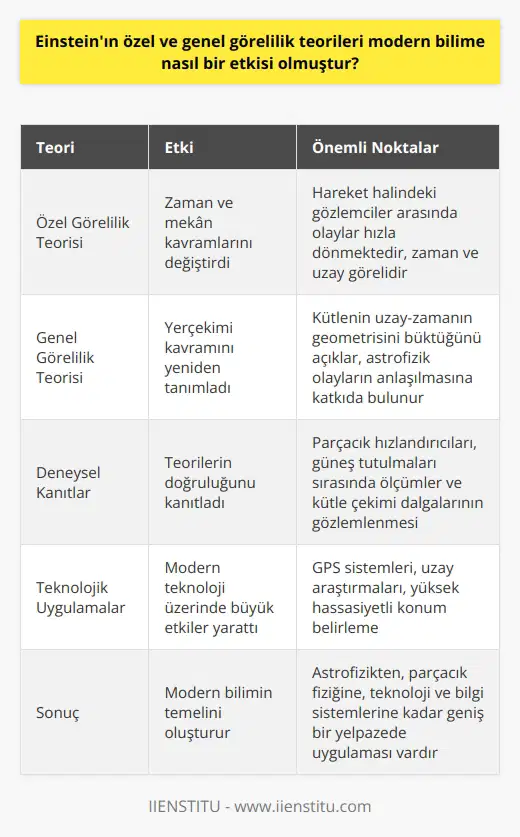 Einstein'ın özel ve genel görelilik teorileri modern bilime nasıl bir etkisi olmuştur?

| Teori | Etki | Önemli Noktalar |
|---|---|---|
| Özel Görelilik Teorisi | Zaman ve mekân kavramlarını değiştirdi | Hareket halindeki gözlemciler arasında olaylar hızla dönmektedir, zaman ve uzay görelidir |
| Genel Görelilik Teorisi | Yerçekimi kavramını yeniden tanımladı | Kütlenin uzay-zamanın geometrisini büktüğünü açıklar, astrofizik olayların anlaşılmasına katkıda bulunur |
| Deneysel Kanıtlar | Teorilerin doğruluğunu kanıtladı | Parçacık hızlandırıcıları, güneş tutulmaları sırasında ölçümler ve kütle çekimi dalgalarının gözlemlenmesi |
| Teknolojik Uygulamalar | Modern teknoloji üzerinde büyük etkiler yarattı | GPS sistemleri, uzay araştırmaları, yüksek hassasiyetli konum belirleme |
| Sonuç | Modern bilimin temelini oluşturur | Astrofizikten, parçacık fiziğine, teknoloji ve bilgi sistemlerine kadar geniş bir yelpazede uygulaması vardır |

IIENSTITU - www.iienstitu.com